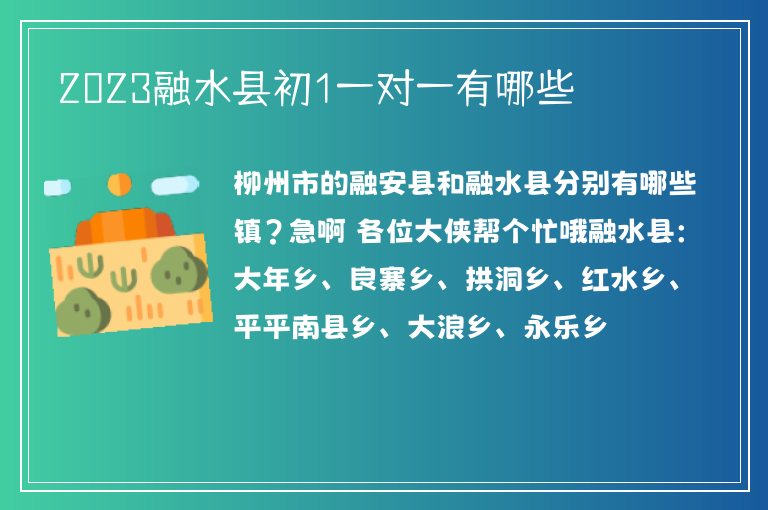 2023融水县初1一对一有哪些

柳州市的融安县和融水县分别有哪些镇？急啊 各位大侠帮个忙哦融水县：大年乡、良寨乡、拱洞乡、红水乡、平平南县乡、大浪乡、永乐乡